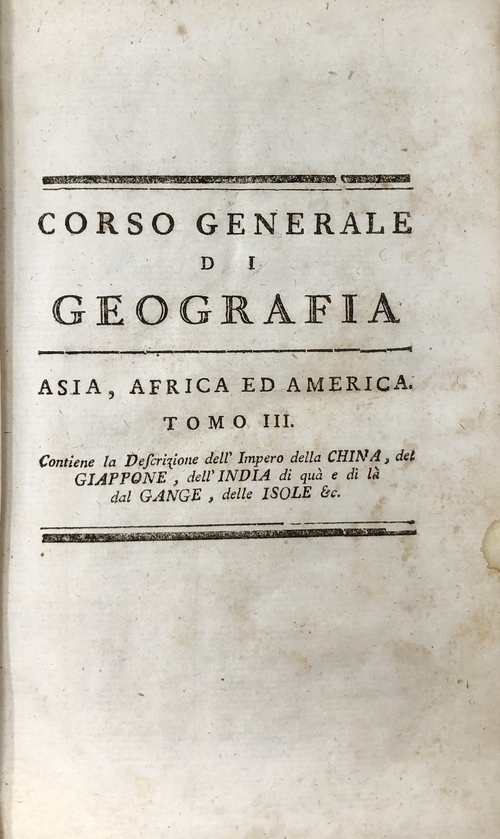 CORSO GENERALE
DI
GEOGRAFIA

ASIA, AFRICA ED AMERICA.
TOMO III.

Contiene la Descrizione dell' Impero della CHINA, del GIAPPONE, dell' INDIA di quà e di là dal GANGE, delle ISOLE &c.